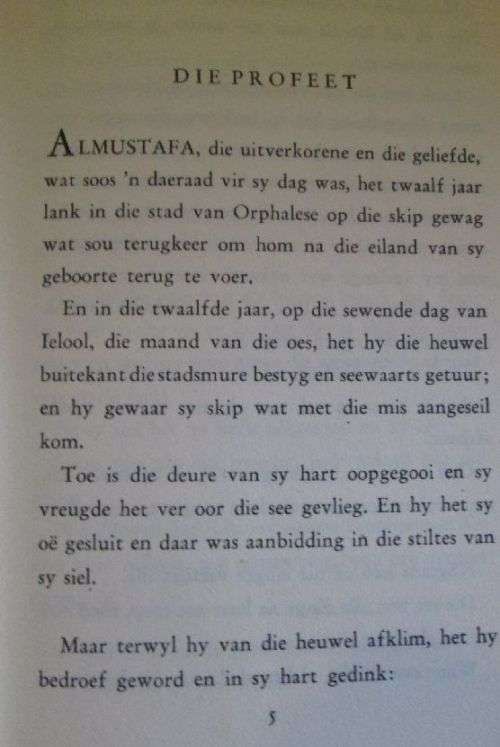 DIE PROFEET

ALMUSTAFA, die uitverkorene en die geliefde, wat soos 'n daeraad vir sy dag was, het twaalf jaar lank in die stad van Orphalese op die skip gewag wat sou terugkeer om hom na die eiland van sy geboorte terug te voer.

En in die twaalfde jaar, op die sewende dag van Ielool, die maand van die oes, het hy die heuwel buitekant die stadsmure bestyg en seewaarts getuur; en hy gewaar sy skip wat met die mis aangeseil kom.

Toe is die deure van sy hart oopgegooi en sy vreugde het ver oor die see gevlieg. En hy het sy oë gesluit en daar was aanbidding in die stiltes van sy siel.

Maar terwyl hy van die heuwel afklim, het hy bedroef geword en in sy hart gedink:

5